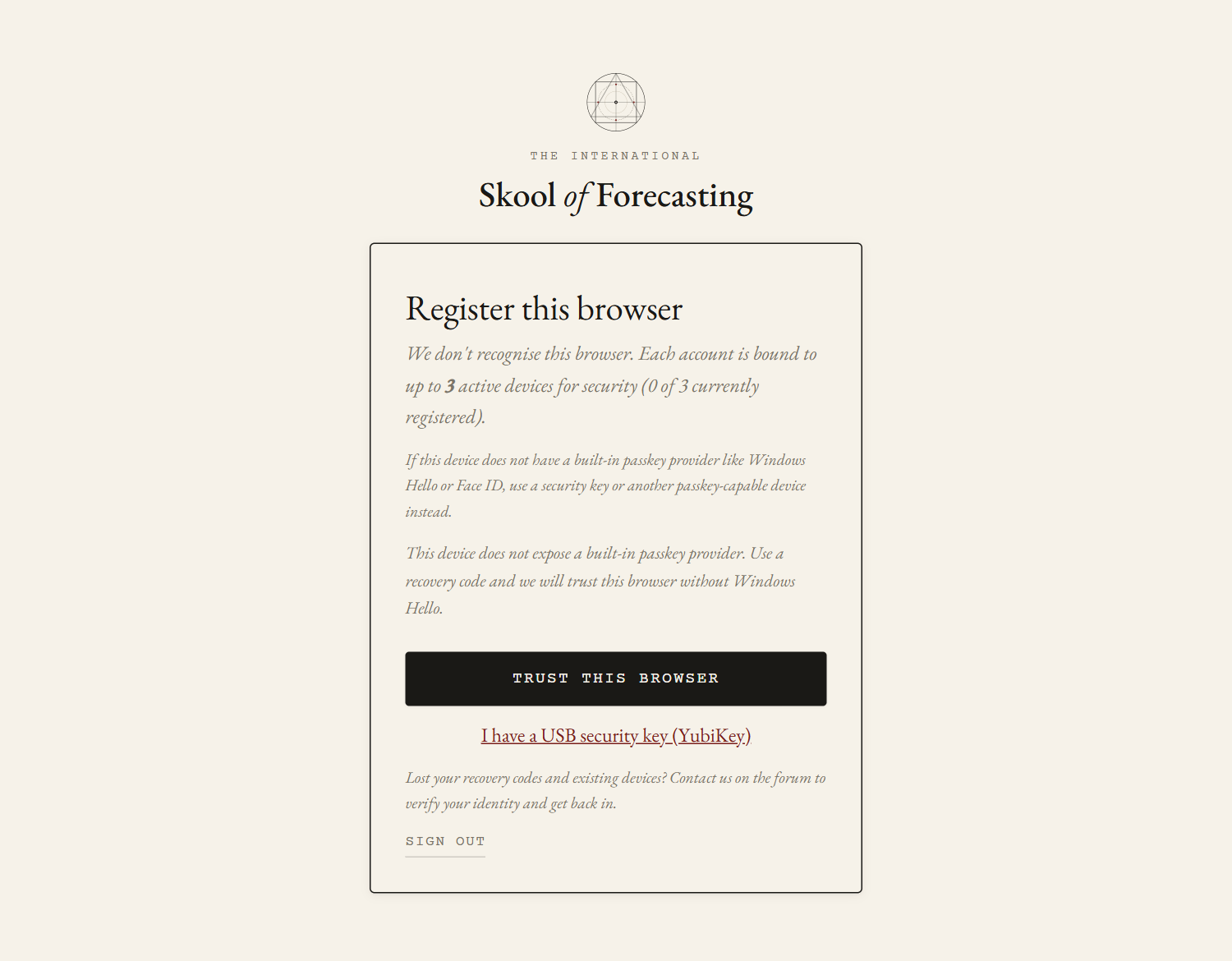 THE INTERNATIONAL

Skool of Forecasting

Register this browser

We don't recognise this browser. Each account is bound to up to 3 active devices for security (0 of 3 currently registered).

If this device does not have a built-in passkey provider like Windows Hello or Face ID, use a security key or another passkey-capable device instead.

This device does not expose a built-in passkey provider. Use a recovery code and we will trust this browser without Windows Hello.

TRUST THIS BROWSER

I have a USB security key (YubiKey)

Lost your recovery codes and existing devices? Contact us on the forum to verify your identity and get back in.

SIGN OUT